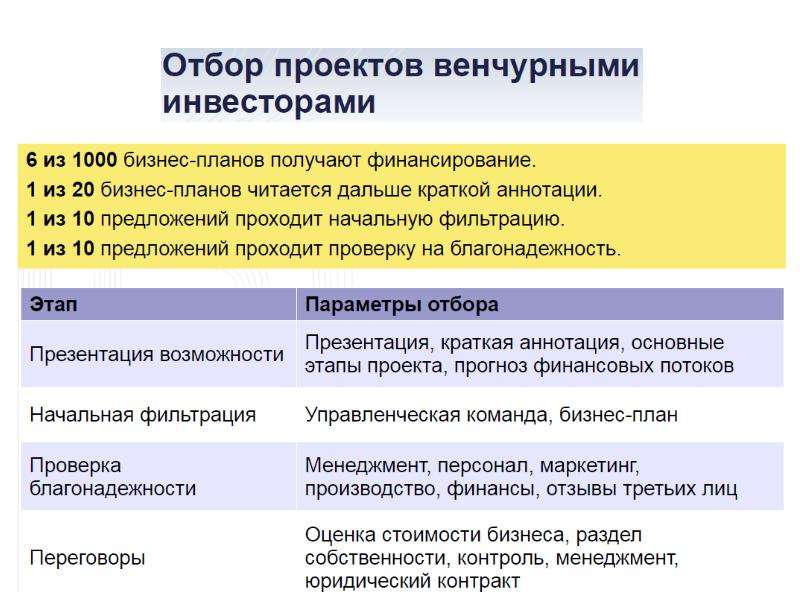 Отбор проектов венчурными инвесторами

6 из 1000 бизнес-планов получают финансирование.

1 из 20 бизнес-планов читается дальше краткой аннотации.

1 из 10 предложений проходит начальную фильтрацию.

1 из 10 предложений проходит проверку на благонадежность.

| Этап | Параметры отбора |
|---|---|
| Презентация возможности | Презентация, краткая аннотация, основные этапы проекта, прогноз финансовых потоков |
| Начальная фильтрация | Управленческая команда, бизнес-план |
| Проверка благонадежности | Менеджмент, персонал, маркетинг, производство, финансы, отзывы третьих лиц |
| Переговоры | Оценка стоимости бизнеса, раздел собственности, контроль, менеджмент, юридический контракт |